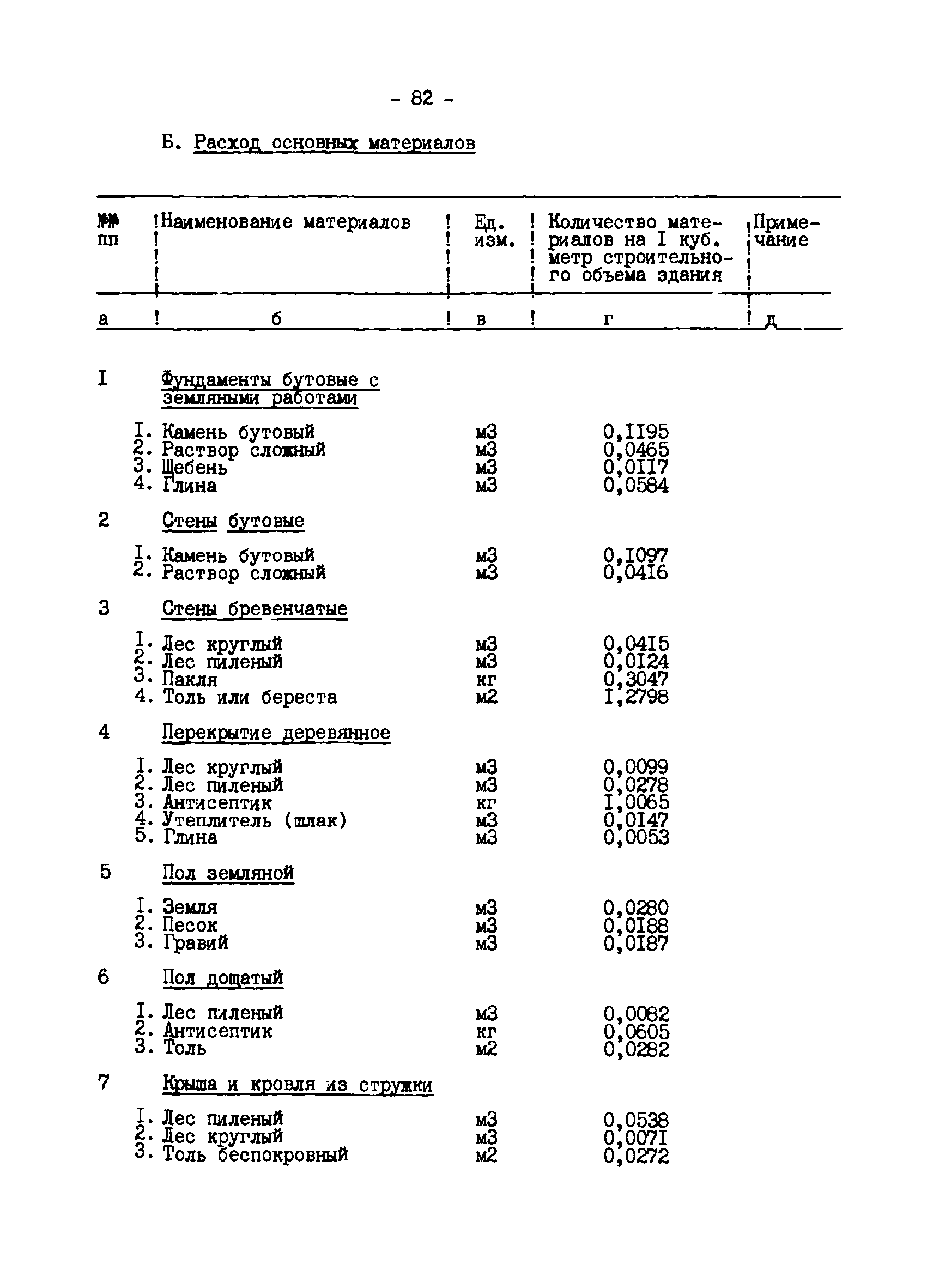 - 82 -

Б. Расход основных материалов

| №№ пп | Наименование материалов | Ед. изм. | Количество материалов на I куб. метр строительного объема здания | Примечание |
|---|---|---|---|---|
| а | б | в | г | д |
| I | Фундаменты бутовые с земляными работами | | | |
| | I. Камень бутовый | м3 | 0,II95 | |
| | 2. Раствор сложный | м3 | 0,0465 | |
| | 3. Щебень | м3 | 0,0II7 | |
| | 4. Глина | м3 | 0,0584 | |
| 2 | Стены бутовые | | | |
| | I. Камень бутовый | м3 | 0,I097 | |
| | 2. Раствор сложный | м3 | 0,04I6 | |
| 3 | Стены бревенчатые | | | |
| | I. Лес круглый | м3 | 0,04I5 | |
| | 2. Лес пиленый | м3 | 0,0I24 | |
| | 3. Пакля | кг | 0,3047 | |
| | 4. Толь или береста | м2 | I,2798 | |
| 4 | Перекрытие деревянное | | | |
| | I. Лес круглый | м3 | 0,0099 | |
| | 2. Лес пиленый | м3 | 0,0278 | |
| | 3. Антисептик | кг | I,0065 | |
| | 4. Утеплитель (шлак) | м3 | 0,0I47 | |
| | 5. Глина | м3 | 0,0053 | |
| 5 | Пол земляной | | | |
| | I. Земля | м3 | 0,0280 | |
| | 2. Песок | м3 | 0,0I88 | |
| | 3. Гравий | м3 | 0,0I87 | |
| 6 | Пол дощатый | | | |
| | I. Лес пиленый | м3 | 0,0082 | |
| | 2. Антисептик | кг | 0,0605 | |
| | 3. Толь | м2 | 0,0282 | |
| 7 | Крыша и кровля из стружки | | | |
| | I. Лес пиленый | м3 | 0,0538 | |
| | 2. Лес круглый | м3 | 0,007I | |
| | 3. Толь беспокровный | м2 | 0,0272 | |